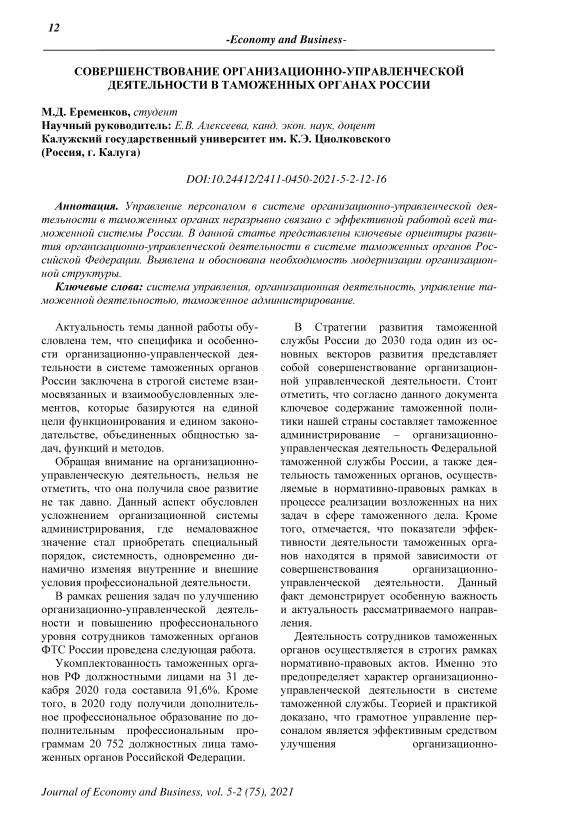 12

-Economy and Business-

СОВЕРШЕНСТВОВАНИЕ ОРГАНИЗАЦИОННО-УПРАВЛЕНЧЕСКОЙ ДЕЯТЕЛЬНОСТИ В ТАМОЖЕННЫХ ОРГАНАХ РОССИИ

М.Д. Еременков, студент
Научный руководитель: Е.В. Алексеева, канд. экон. наук, доцент
Калужский государственный университет им. К.Э. Циолковского
(Россия, г. Калуга)

DOI:10.24412/2411-0450-2021-5-2-12-16

Аннотация. Управление персоналом в системе организационно-управленческой деятельности в таможенных органах неразрывно связано с эффективной работой всей таможенной системы России. В данной статье представлены ключевые ориентиры развития организационно-управленческой деятельности в системе таможенных органов Российской Федерации. Выявлена и обоснована необходимость модернизации организационной структуры.

Ключевые слова: система управления, организационная деятельность, управление таможенной деятельностью, таможенное администрирование.

Актуальность темы данной работы обусловлена тем, что специфика и особенности организационно-управленческой деятельности в системе таможенных органов России заключена в строгой системе взаимосвязанных и взаимообусловленных элементов, которые базируются на единой цели функционирования и едином законодательстве, объединенных общностью задач, функций и методов.

Обращая внимание на организационно-управленческую деятельность, нельзя не отметить, что она получила свое развитие не так давно. Данный аспект обусловлен усложнением организационной системы администрирования, где немаловажное значение стал приобретать специальный порядок, системность, одновременно динамично изменяя внутренние и внешние условия профессиональной деятельности.

В рамках решения задач по улучшению организационно-управленческой деятельности и повышению профессионального уровня сотрудников таможенных органов ФТС России проведена следующая работа.

Укомплектованность таможенных органов РФ должностными лицами на 31 декабря 2020 года составила 91,6%. Кроме того, в 2020 году получили дополнительное профессиональное образование по дополнительным профессиональным программам 20 752 должностных лица таможенных органов Российской Федерации.

В Стратегии развития таможенной службы России до 2030 года один из основных векторов развития представляет собой совершенствование организационной управленческой деятельности. Стоит отметить, что согласно данного документа ключевое содержание таможенной политики нашей страны составляет таможенное администрирование – организационно-управленческая деятельность Федеральной таможенной службы России, а также деятельность таможенных органов, осуществляемые в нормативно-правовых рамках в процессе реализации возложенных на них задач в сфере таможенного дела. Кроме того, отмечается, что показатели эффективности деятельности таможенных органов находятся в прямой зависимости от совершенствования организационно-управленческой деятельности. Данный факт демонстрирует особенную важность и актуальность рассматриваемого направления.

Деятельность сотрудников таможенных органов осуществляется в строгих рамках нормативно-правовых актов. Именно это предопределяет характер организационно-управленческой деятельности в системе таможенной службы. Теорией и практикой доказано, что грамотное управление персоналом является эффективным средством улучшения организационно-

Journal of Economy and Business, vol. 5-2 (75), 2021